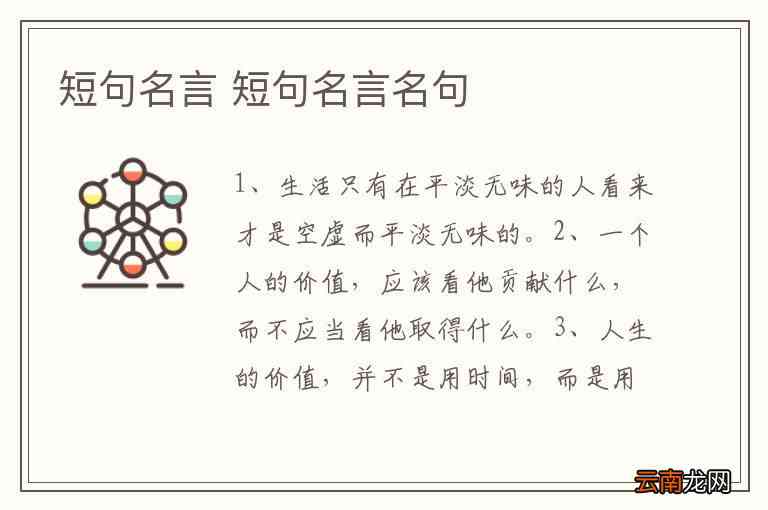 短句名言 短句名言名句

1、生活只有在平淡无味的人看来才是空虚而平淡无味的。2、一个人的价值，应该看他贡献什么，而不应当看他取得什么。3、人生的价值，并不是用时间，而是用

云南龙网